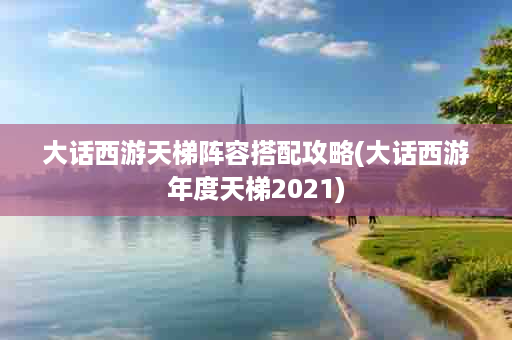 大话西游天梯阵容搭配攻略(大话西游年度天梯2021)